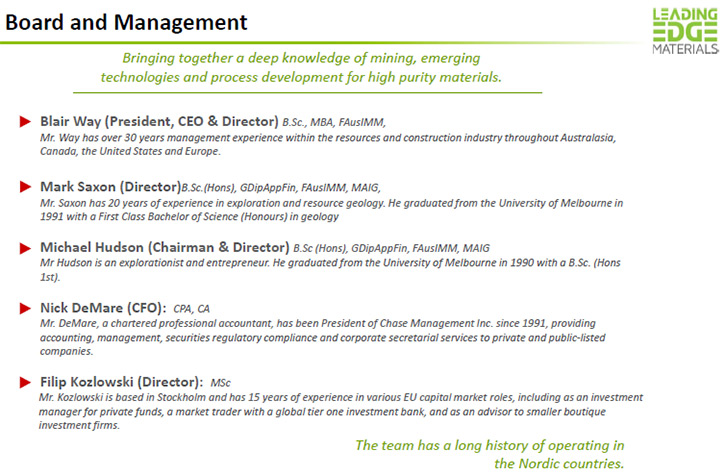 Board and Management

LEADING EDGE MATERIALS

Bringing together a deep knowledge of mining, emerging technologies and process development for high purity materials.

Blair Way (President, CEO & Director) B.Sc., MBA, FAusIMM,
Mr. Way has over 30 years management experience within the resources and construction industry throughout Australasia, Canada, the United States and Europe.

Mark Saxon (Director)B.Sc.(Hons), GDipAppFin, FAusIMM, MAIG,
Mr. Saxon has 20 years of experience in exploration and resource geology. He graduated from the University of Melbourne in 1991 with a First Class Bachelor of Science (Honours) in geology

Michael Hudson (Chairman & Director) B.Sc (Hons), GDipAppFin, FAusIMM, MAIG
Mr Hudson is an explorationist and entrepreneur. He graduated from the University of Melbourne in 1990 with a B.Sc. (Hons 1st).

Nick DeMare (CFO): CPA, CA
Mr. DeMare, a chartered professional accountant, has been President of Chase Management Inc. since 1991, providing accounting, management, securities regulatory compliance and corporate secretarial services to private and public-listed companies.

Filip Kozlowski (Director): MSc
Mr. Kozlowski is based in Stockholm and has 15 years of experience in various EU capital market roles, including as an investment manager for private funds, a market trader with a global tier one investment bank, and as an advisor to smaller boutique investment firms.

The team has a long history of operating in the Nordic countries.